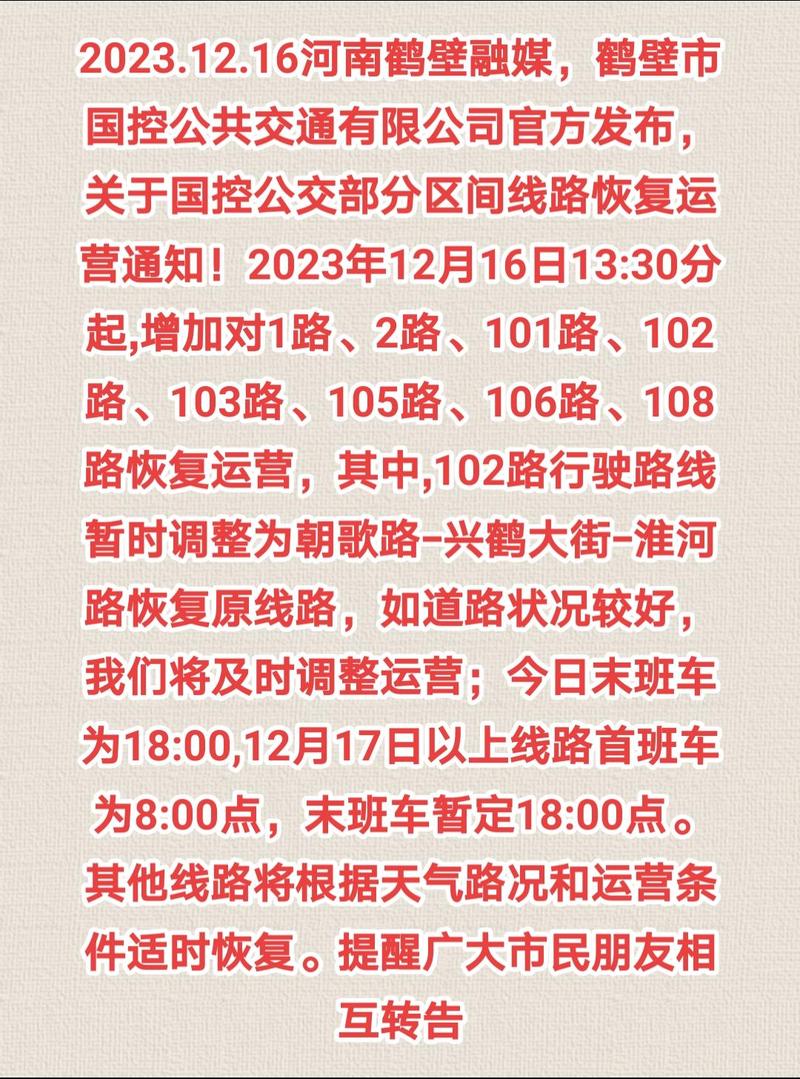 2023.12.16河南鹤壁融媒，鹤壁市国控公共交通有限公司官方发布，关于国控公交部分区间线路恢复运营通知！2023年12月16日13:30分起,增加对1路、2路、101路、102路、103路、105路、106路、108路恢复运营，其中,102路行驶路线暂时调整为朝歌路-兴鹤大街-淮河路恢复原线路，如道路状况较好，我们将及时调整运营；今日末班车为18:00,12月17日以上线路首班车为8:00点，末班车暂定18:00点。其他线路将根据天气路况和运营条件适时恢复。提醒广大市民朋友相互转告